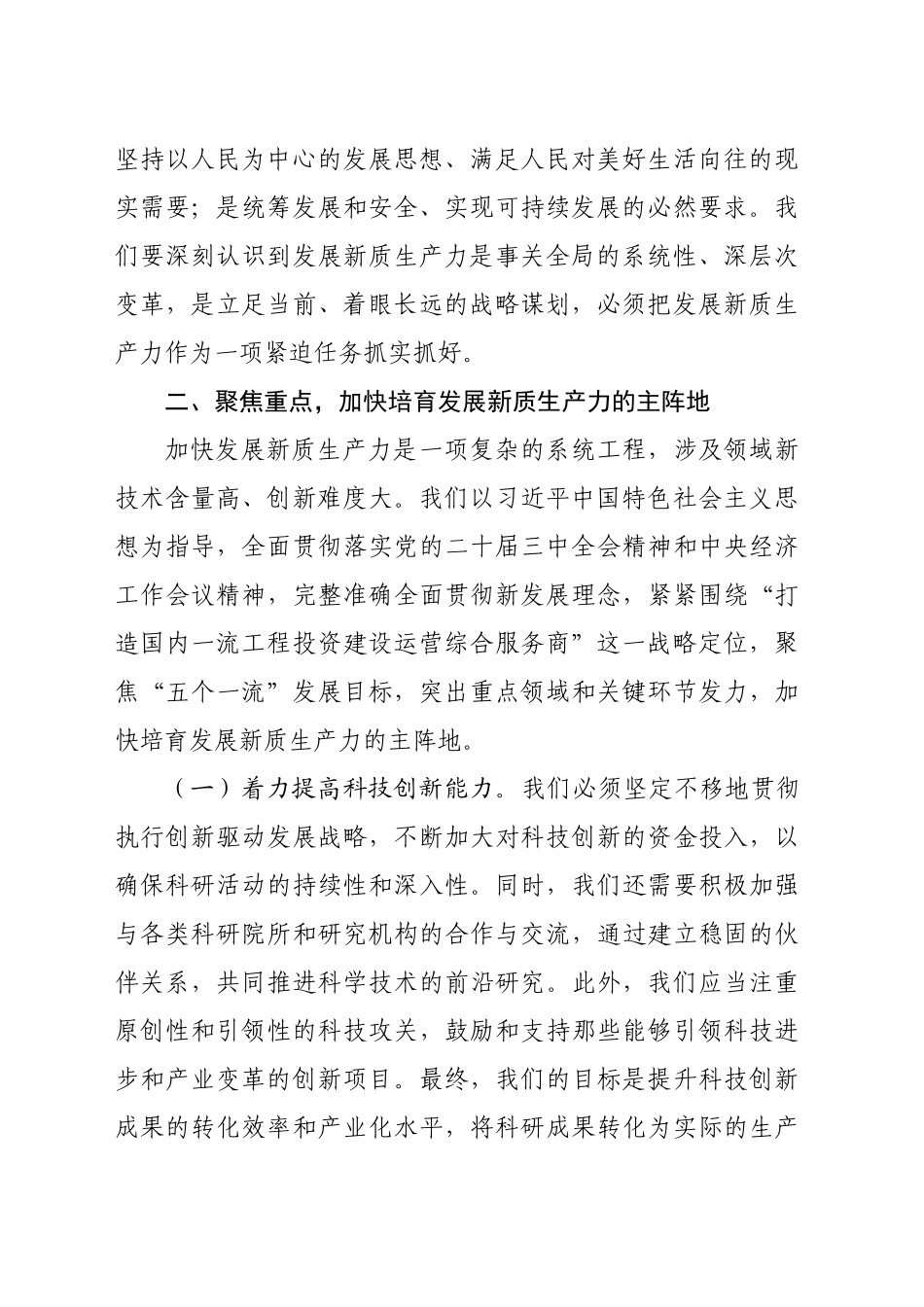 坚持以人民为中心的发展思想、满足人民对美好生活向往的现实需要；是统筹发展和安全、实现可持续发展的必然要求。我们要深刻认识到发展新质生产力是事关全局的系统性、深层次变革，是立足当前、着眼长远的战略谋划，必须把发展新质生产力作为一项紧迫任务抓实抓好。

二、聚焦重点，加快培育发展新质生产力的主阵地

加快发展新质生产力是一项复杂的系统工程，涉及领域新技术含量高、创新难度大。我们以习近平中国特色社会主义思想为指导，全面贯彻落实党的二十届三中全会精神和中央经济工作会议精神，完整准确全面贯彻新发展理念，紧紧围绕“打造国内一流工程投资建设运营综合服务商”这一战略定位，聚焦“五个一流”发展目标，突出重点领域和关键环节发力，加快培育发展新质生产力的主阵地。

（一）着力提高科技创新能力。我们必须坚定不移地贯彻执行创新驱动发展战略，不断加大对科技创新的资金投入，以确保科研活动的持续性和深入性。同时，我们还需要积极加强与各类科研院所和研究机构的合作与交流，通过建立稳固的伙伴关系，共同推进科学技术的前沿研究。此外，我们应当注重原创性和引领性的科技攻关，鼓励和支持那些能够引领科技进步和产业变革的创新项目。最终，我们的目标是提升科技创新成果的转化效率和产业化水平，将科研成果转化为实际的生产